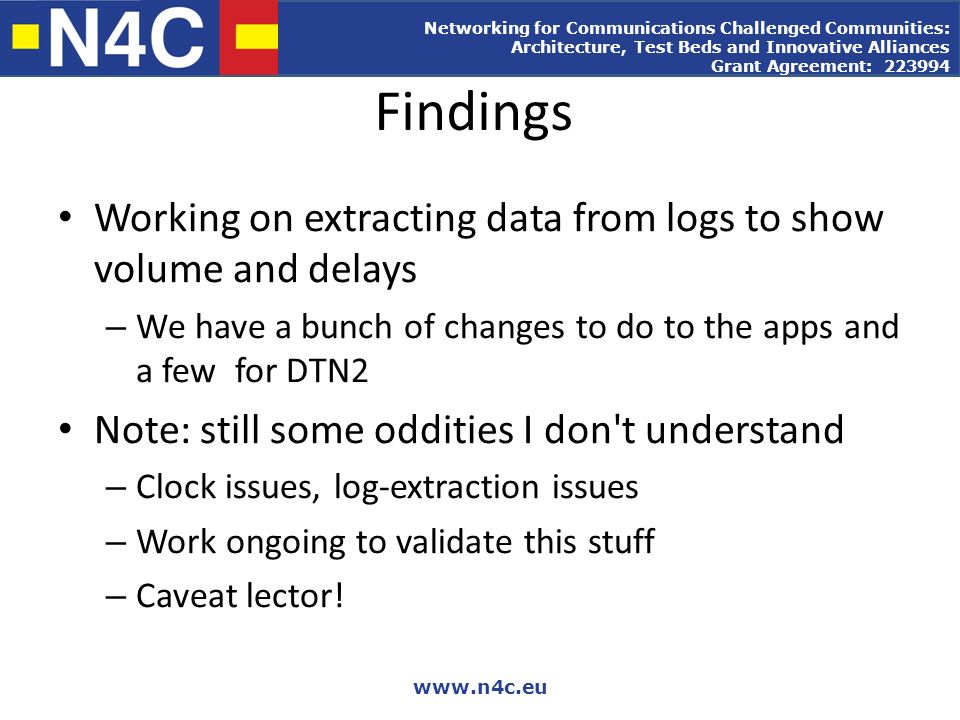 N4C

Networking for Communications Challenged Communities: Architecture, Test Beds and Innovative Alliances
Grant Agreement: 223994

Findings

• Working on extracting data from logs to show volume and delays
– We have a bunch of changes to do to the apps and a few for DTN2
• Note: still some oddities I don't understand
– Clock issues, log-extraction issues
– Work ongoing to validate this stuff
– Caveat lector!

www.n4c.eu